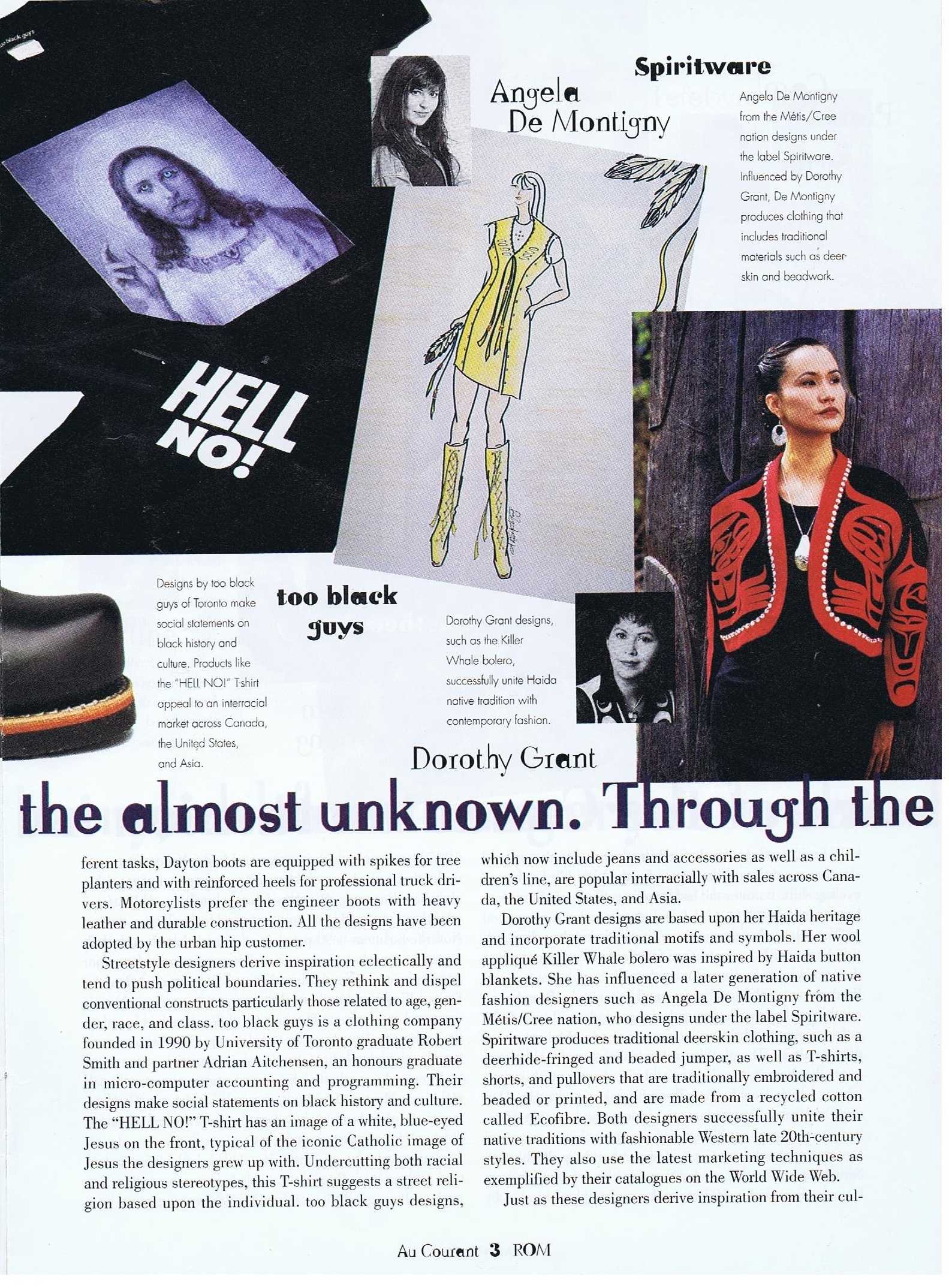 too black guys

HELL NO!

Angela De Montigny

Spiritware

Angela De Montigny from the Métis/Cree nation designs under the label Spiritware. Influenced by Dorothy Grant, De Montigny produces clothing that includes traditional materials such as deerskin and beadwork.

Designs by too black guys of Toronto make social statements on black history and culture. Products like the "HELL NO!" T-shirt appeal to an interracial market across Canada, the United States, and Asia.

too black guys

Dorothy Grant designs, such as the Killer Whale bolero, successfully unite Haida native tradition with contemporary fashion.

Dorothy Grant

the almost unknown. Through the

ferent tasks, Dayton boots are equipped with spikes for tree planters and with reinforced heels for professional truck drivers. Motorcylists prefer the engineer boots with heavy leather and durable construction. All the designs have been adopted by the urban hip customer.

Streetstyle designers derive inspiration eclectically and tend to push political boundaries. They rethink and dispel conventional constructs particularly those related to age, gender, race, and class. too black guys is a clothing company founded in 1990 by University of Toronto graduate Robert Smith and partner Adrian Aitchensen, an honours graduate in micro-computer accounting and programming. Their designs make social statements on black history and culture. The "HELL NO!" T-shirt has an image of a white, blue-eyed Jesus on the front, typical of the iconic Catholic image of Jesus the designers grew up with. Undercutting both racial and religious stereotypes, this T-shirt suggests a street religion based upon the individual. too black guys designs, which now include jeans and accessories as well as a children's line, are popular interracially with sales across Canada, the United States, and Asia.

Dorothy Grant designs are based upon her Haida heritage and incorporate traditional motifs and symbols. Her wool appliqué Killer Whale bolero was inspired by Haida button blankets. She has influenced a later generation of native fashion designers such as Angela De Montigny from the Métis/Cree nation, who designs under the label Spiritware. Spiritware produces traditional deerskin clothing, such as a deerhide-fringed and beaded jumper, as well as T-shirts, shorts, and pullovers that are traditionally embroidered and beaded or printed, and are made from a recycled cotton called Ecofibre. Both designers successfully unite their native traditions with fashionable Western late 20th-century styles. They also use the latest marketing techniques as exemplified by their catalogues on the World Wide Web.

Just as these designers derive inspiration from their cul-

Au Courant 3 ROM